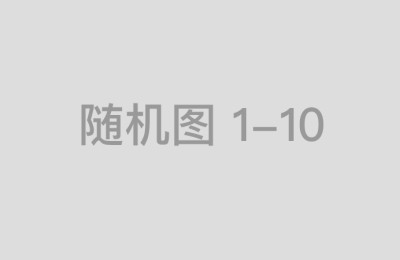 随机图 1–10